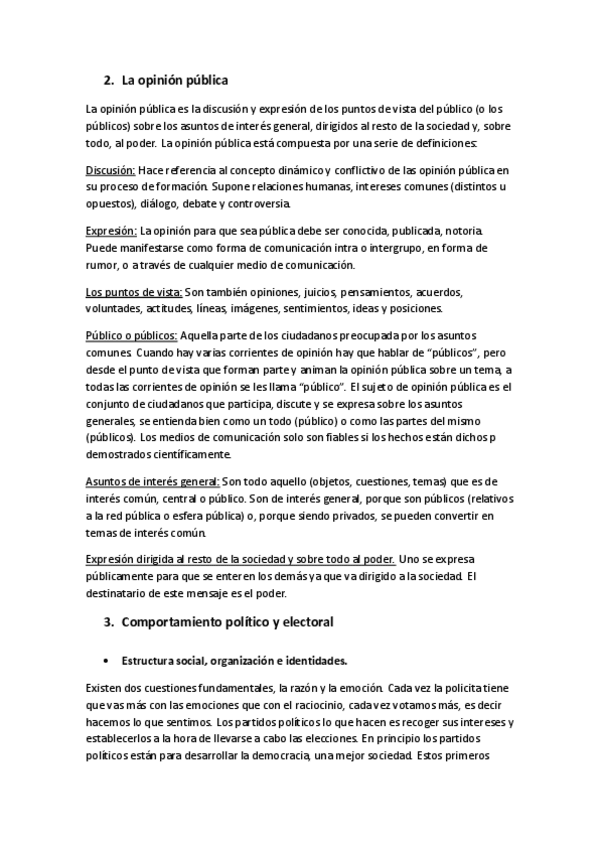 2. La opinión pública

La opinión pública es la discusión y expresión de los puntos de vista del público (o los públicos) sobre los asuntos de interés general, dirigidos al resto de la sociedad y, sobre todo, al poder. La opinión pública está compuesta por una serie de definiciones:

Discusión: Hace referencia al concepto dinámico y conflictivo de las opinión pública en su proceso de formación. Supone relaciones humanas, intereses comunes (distintos u opuestos), diálogo, debate y controversia.

Expresión: La opinión para que sea pública debe ser conocida, publicada, notoria. Puede manifestarse como forma de comunicación intra o intergrupo, en forma de rumor, o a través de cualquier medio de comunicación.

Los puntos de vista: Son también opiniones, juicios, pensamientos, acuerdos, voluntades, actitudes, líneas, imágenes, sentimientos, ideas y posiciones.

Público o públicos: Aquella parte de los ciudadanos preocupada por los asuntos comunes. Cuando hay varias corrientes de opinión hay que hablar de "públicos", pero desde el punto de vista que forman parte y animan la opinión pública sobre un tema, a todas las corrientes de opinión se les llama "público". El sujeto de opinión pública es el conjunto de ciudadanos que participa, discute y se expresa sobre los asuntos generales, se entienda bien como un todo (público) o como las partes del mismo (públicos). Los medios de comunicación solo son fiables si los hechos están dichos p demostrados científicamente.

Asuntos de interés general: Son todo aquello (objetos, cuestiones, temas) que es de interés común, central o público. Son de interés general, porque son públicos (relativos a la red pública o esfera pública) o, porque siendo privados, se pueden convertir en temas de interés común.

Expresión dirigida al resto de la sociedad y sobre todo al poder. Uno se expresa públicamente para que se enteren los demás ya que va dirigido a la sociedad. El destinatario de este mensaje es el poder.

3. Comportamiento político y electoral

• Estructura social, organización e identidades.

Existen dos cuestiones fundamentales, la razón y la emoción. Cada vez la policita tiene que vas más con las emociones que con el raciocinio, cada vez votamos más, es decir hacemos lo que sentimos. Los partidos políticos lo que hacen es recoger sus intereses y establecerlos a la hora de llevarse a cabo las elecciones. En principio los partidos políticos están para desarrollar la democracia, una mejor sociedad. Estos primeros